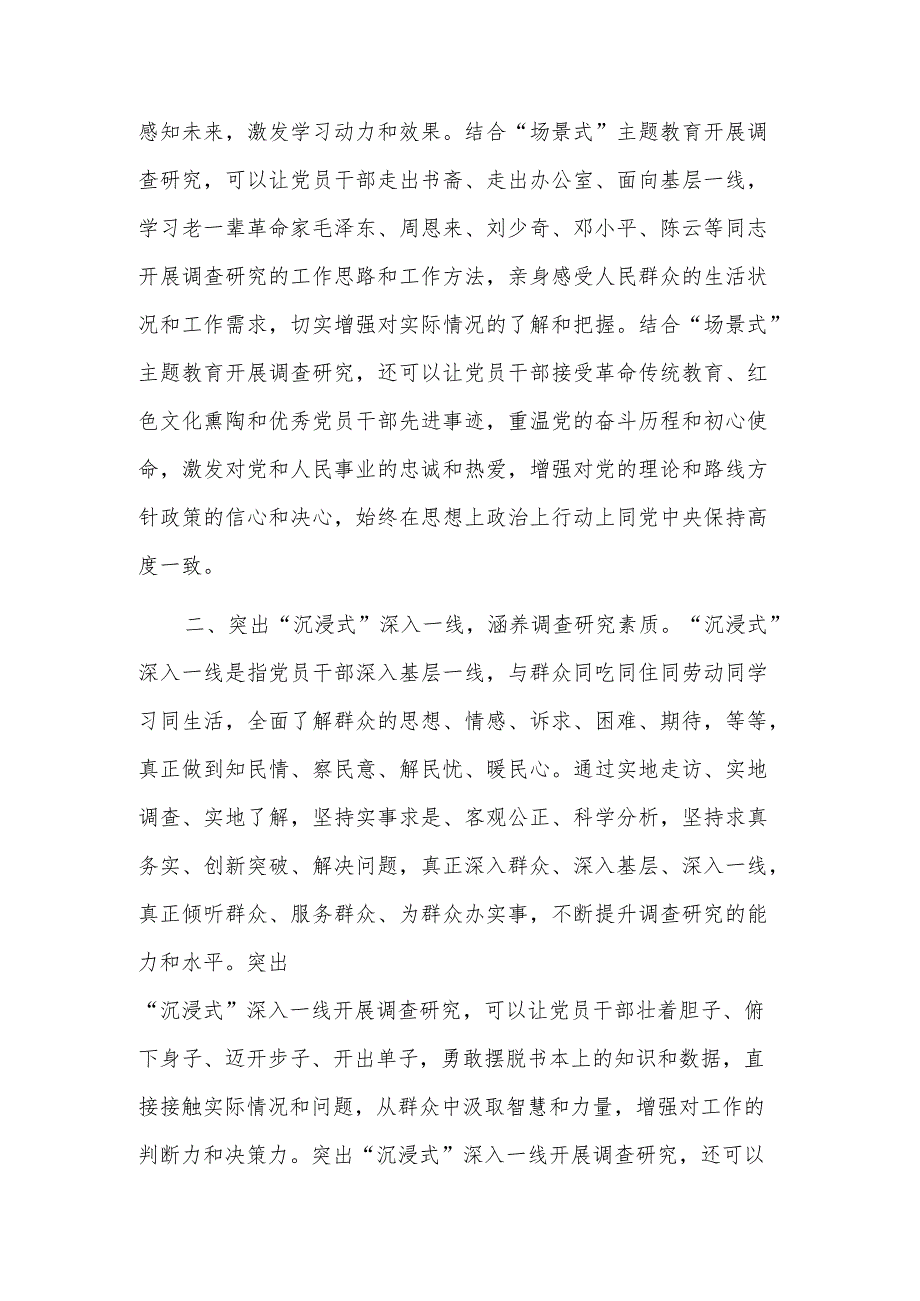 感知未来，激发学习动力和效果。结合“场景式”主题教育开展调查研究，可以让党员干部走出书斋、走出办公室、面向基层一线，学习老一辈革命家毛泽东、周恩来、刘少奇、邓小平、陈云等同志开展调查研究的工作思路和工作方法，亲身感受人民群众的生活状况和工作需求，切实增强对实际情况的了解和把握。结合“场景式”主题教育开展调查研究，还可以让党员干部接受革命传统教育、红色文化熏陶和优秀党员干部先进事迹，重温党的奋斗历程和初心使命，激发对党和人民事业的忠诚和热爱，增强对党的理论和路线方针政策的信心和决心，始终在思想上政治上行动上同党中央保持高度一致。

二、突出“沉浸式”深入一线，涵养调查研究素质。“沉浸式”深入一线是指党员干部深入基层一线，与群众同吃同住同劳动同学习同生活，全面了解群众的思想、情感、诉求、困难、期待，等等，真正做到知民情、察民意、解民忧、暖民心。通过实地走访、实地调查、实地了解，坚持实事求是、客观公正、科学分析，坚持求真务实、创新突破、解决问题，真正深入群众、深入基层、深入一线，真正倾听群众、服务群众、为群众办实事，不断提升调查研究的能力和水平。突出

“沉浸式”深入一线开展调查研究，可以让党员干部壮着胆子、俯下身子、迈开步子、开出单子，勇敢摆脱书本上的知识和数据，直接接触实际情况和问题，从群众中汲取智慧和力量，增强对工作的判断力和决策力。突出“沉浸式”深入一线开展调查研究，还可以